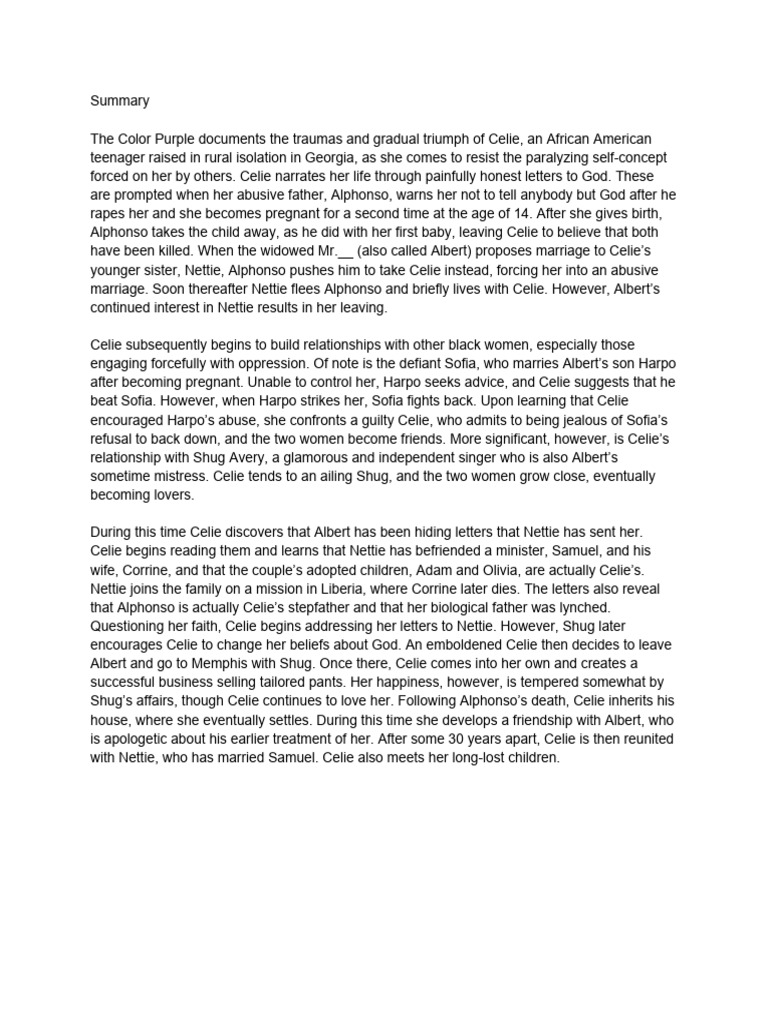 Summary

The Color Purple documents the traumas and gradual triumph of Celie, an African American teenager raised in rural isolation in Georgia, as she comes to resist the paralyzing self-concept forced on her by others. Celie narrates her life through painfully honest letters to God. These are prompted when her abusive father, Alphonso, warns her not to tell anybody but God after he rapes her and she becomes pregnant for a second time at the age of 14. After she gives birth, Alphonso takes the child away, as he did with her first baby, leaving Celie to believe that both have been killed. When the widowed Mr.__ (also called Albert) proposes marriage to Celie's younger sister, Nettie, Alphonso pushes him to take Celie instead, forcing her into an abusive marriage. Soon thereafter Nettie flees Alphonso and briefly lives with Celie. However, Albert's continued interest in Nettie results in her leaving.

Celie subsequently begins to build relationships with other black women, especially those engaging forcefully with oppression. Of note is the defiant Sofia, who marries Albert's son Harpo after becoming pregnant. Unable to control her, Harpo seeks advice, and Celie suggests that he beat Sofia. However, when Harpo strikes her, Sofia fights back. Upon learning that Celie encouraged Harpo's abuse, she confronts a guilty Celie, who admits to being jealous of Sofia's refusal to back down, and the two women become friends. More significant, however, is Celie's relationship with Shug Avery, a glamorous and independent singer who is also Albert's sometime mistress. Celie tends to an ailing Shug, and the two women grow close, eventually becoming lovers.

During this time Celie discovers that Albert has been hiding letters that Nettie has sent her. Celie begins reading them and learns that Nettie has befriended a minister, Samuel, and his wife, Corrine, and that the couple's adopted children, Adam and Olivia, are actually Celie's. Nettie joins the family on a mission in Liberia, where Corrine later dies. The letters also reveal that Alphonso is actually Celie's stepfather and that her biological father was lynched. Questioning her faith, Celie begins addressing her letters to Nettie. However, Shug later encourages Celie to change her beliefs about God. An emboldened Celie then decides to leave Albert and go to Memphis with Shug. Once there, Celie comes into her own and creates a successful business selling tailored pants. Her happiness, however, is tempered somewhat by Shug's affairs, though Celie continues to love her. Following Alphonso's death, Celie inherits his house, where she eventually settles. During this time she develops a friendship with Albert, who is apologetic about his earlier treatment of her. After some 30 years apart, Celie is then reunited with Nettie, who has married Samuel. Celie also meets her long-lost children.